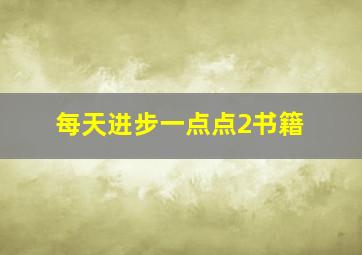 每天进步一点点2书籍